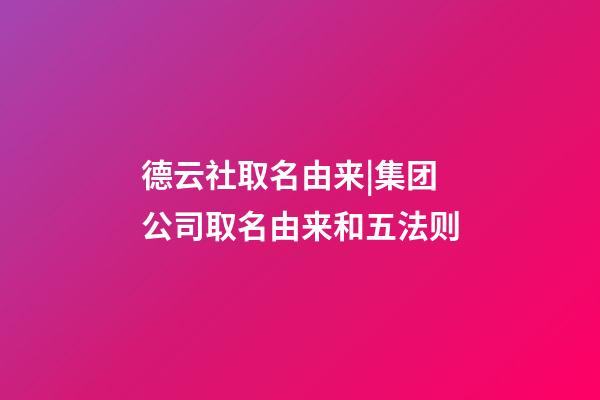 德云社取名由来|集团公司取名由来和五法则